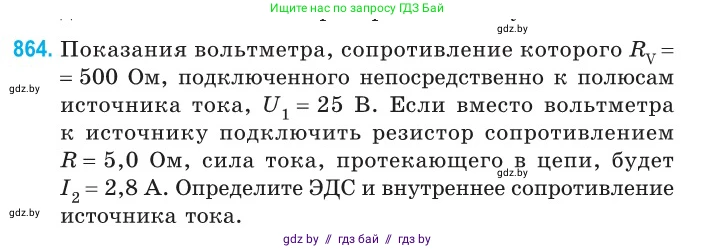 Ищите нас по запросу ГДЗ Бай

gdz.by

864. Показания вольтметра, сопротивление которого $R_V = 500$ Ом, подключенного непосредственно к полюсам источника тока, $U_1 = 25$ В. Если вместо вольтметра к источнику подключить резистор сопротивлением $R = 5,0$ Ом, сила тока, протекающего в цепи, будет $I_2 = 2,8$ А. Определите ЭДС и внутреннее сопротивление источника тока.

gdz.by

gdz.by

gdz.by

gdz by // гдз бай // гдз by